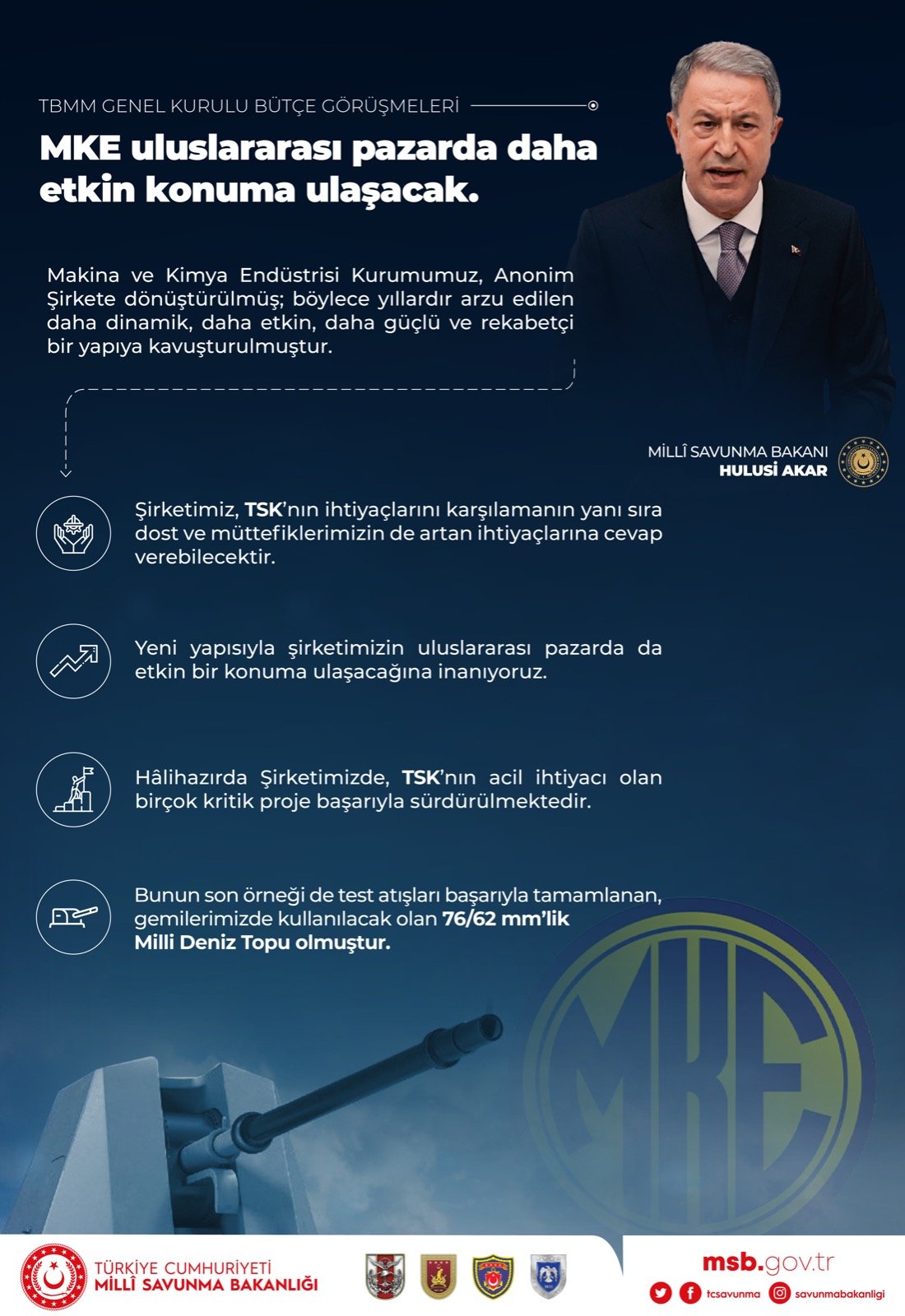 TBMM GENEL KURULU BÜTÇE GÖRÜŞMELERİ

MKE uluslararası pazarda daha etkin konuma ulaşacak.

Makina ve Kimya Endüstrisi Kurumumuz, Anonim Şirkete dönüştürülmüş; böylece yıllardır arzu edilen daha dinamik, daha etkin, daha güçlü ve rekabetçi bir yapıya kavuşturulmuştur.

MİLLÎ SAVUNMA BAKANI
HULUSİ AKAR

Şirketimiz, TSK'nın ihtiyaçlarını karşılamanın yanı sıra dost ve müttefiklerimizin de artan ihtiyaçlarına cevap verebilecektir.

Yeni yapısıyla şirketimizin uluslararası pazarda da etkin bir konuma ulaşacağına inanıyoruz.

Hâlihazırda Şirketimizde, TSK'nın acil ihtiyacı olan birçok kritik proje başarıyla sürdürülmektedir.

Bunun son örneği de test atışları başarıyla tamamlanan, gemilerimizde kullanılacak olan 76/62 mm'lik Milli Deniz Topu olmuştur.

MKE

TÜRKİYE CUMHURİYETİ
MİLLÎ SAVUNMA BAKANLIĞI

msb.gov.tr
tcsavunma
savunmabakanligi